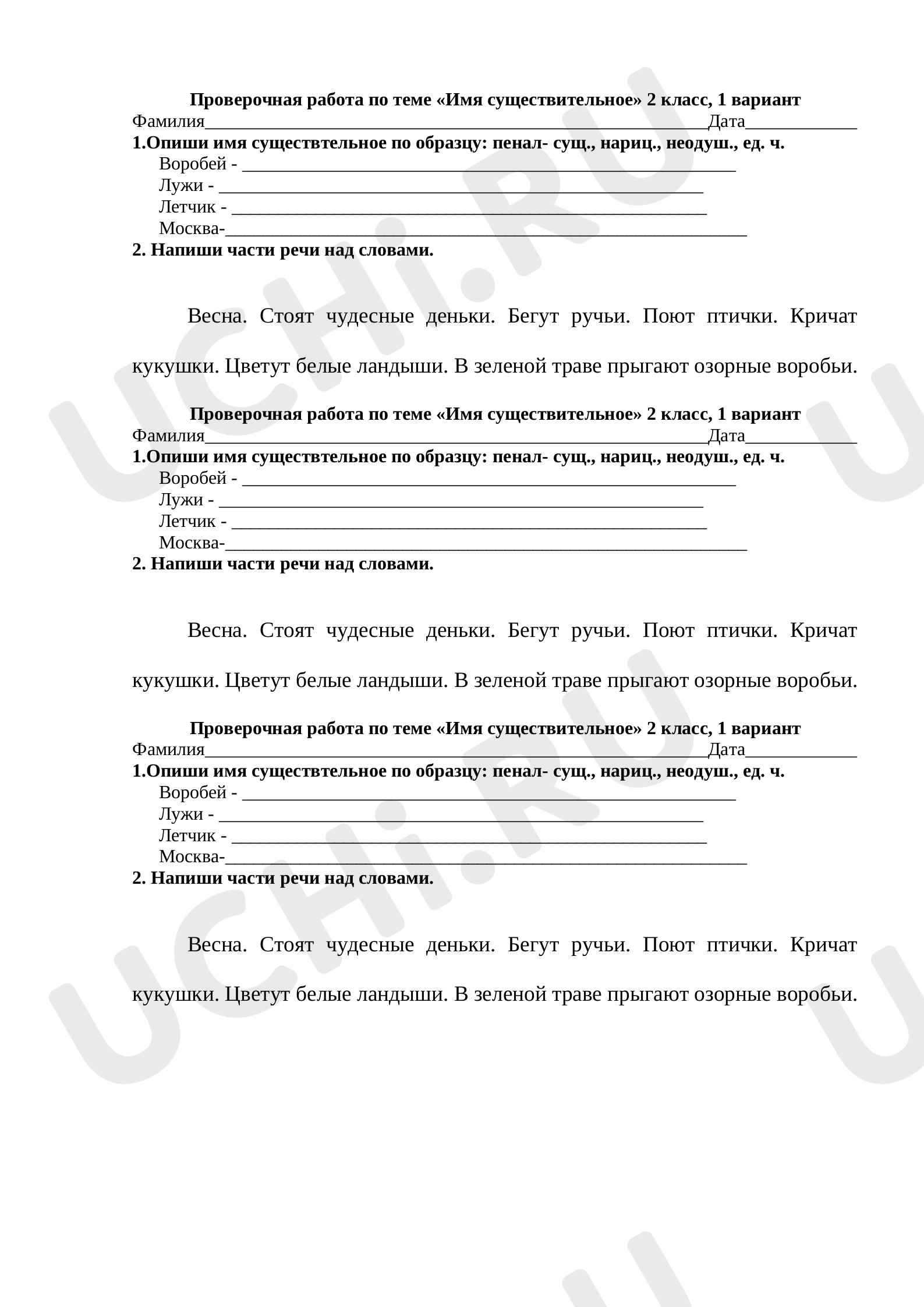 Проверочная работа по теме «Имя существительное» 2 класс, 1 вариант
Фамилия____Дата____
1.Опиши имя существтельное по образцу: пенал- сущ., нариц., неодуш., ед. ч.
Воробей - ____
Лужи - ____
Летчик - ____
Москва-____
2. Напиши части речи над словами.

Весна. Стоят чудесные деньки. Бегут ручьи. Поют птички. Кричат кукушки. Цветут белые ландыши. В зеленой траве прыгают озорные воробьи.

Проверочная работа по теме «Имя существительное» 2 класс, 1 вариант
Фамилия____Дата____
1.Опиши имя существтельное по образцу: пенал- сущ., нариц., неодуш., ед. ч.
Воробей - ____
Лужи - ____
Летчик - ____
Москва-____
2. Напиши части речи над словами.

Весна. Стоят чудесные деньки. Бегут ручьи. Поют птички. Кричат кукушки. Цветут белые ландыши. В зеленой траве прыгают озорные воробьи.

Проверочная работа по теме «Имя существительное» 2 класс, 1 вариант
Фамилия____Дата____
1.Опиши имя существтельное по образцу: пенал- сущ., нариц., неодуш., ед. ч.
Воробей - ____
Лужи - ____
Летчик - ____
Москва-____
2. Напиши части речи над словами.

Весна. Стоят чудесные деньки. Бегут ручьи. Поют птички. Кричат кукушки. Цветут белые ландыши. В зеленой траве прыгают озорные воробьи.

UCHi.RU